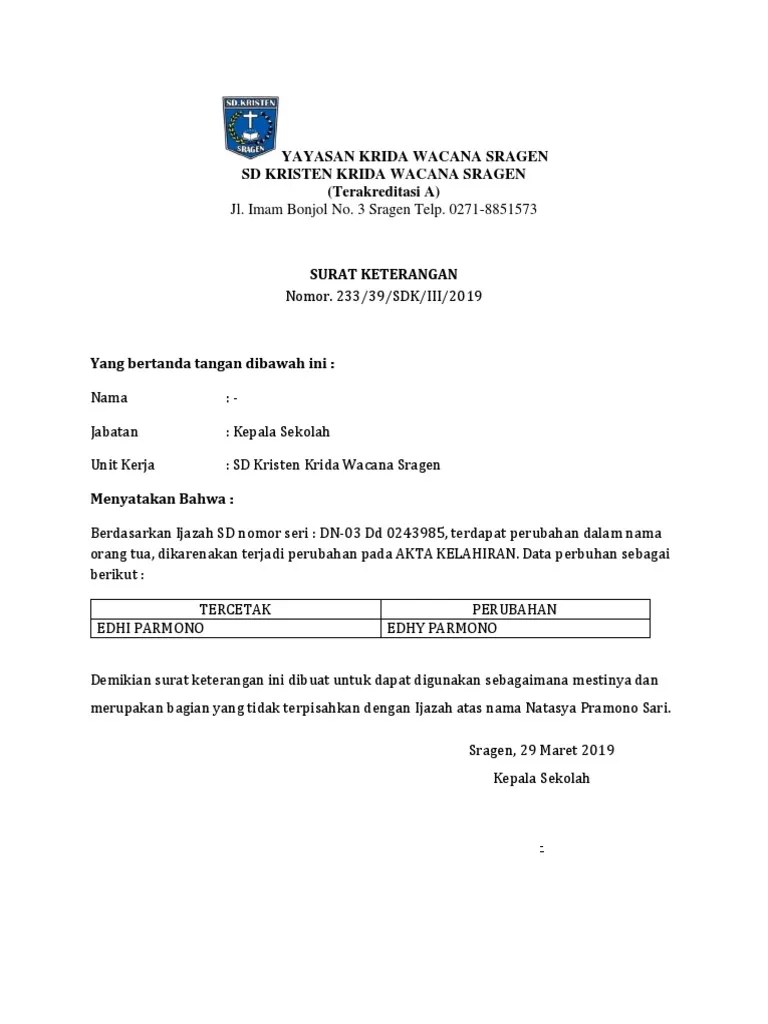 SD KRISTEN
SRAGEN

YAYASAN KRIDA WACANA SRAGEN
SD KRISTEN KRIDA WACANA SRAGEN
(Terakreditasi A)
Jl. Imam Bonjol No. 3 Sragen Telp. 0271-8851573

SURAT KETERANGAN
Nomor. 233/39/SDK/III/2019

Yang bertanda tangan dibawah ini :

Nama : -

Jabatan : Kepala Sekolah

Unit Kerja : SD Kristen Krida Wacana Sragen

Menyatakan Bahwa :

Berdasarkan Ijazah SD nomor seri : DN-03 Dd 0243985, terdapat perubahan dalam nama orang tua, dikarenakan terjadi perubahan pada AKTA KELAHIRAN. Data perbuhan sebagai berikut :

| TERCETAK | PERUBAHAN |
|---|---|
| EDHI PARMONO | EDHY PARMONO |

Demikian surat keterangan ini dibuat untuk dapat digunakan sebagaimana mestinya dan merupakan bagian yang tidak terpisahkan dengan Ijazah atas nama Natasya Pramono Sari.

Sragen, 29 Maret 2019
Kepala Sekolah

-